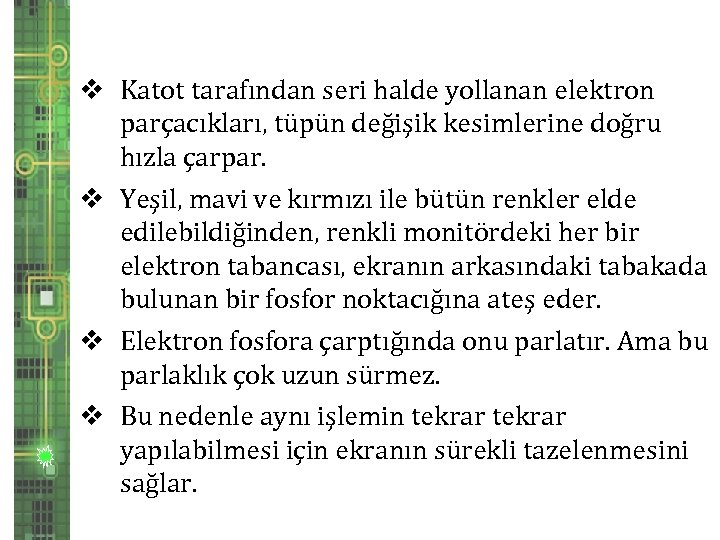 ❖ Katot tarafından seri halde yollanan elektron parçacıkları, tüpün değişik kesimlerine doğru hızla çarpar.

❖ Yeşil, mavi ve kırmızı ile bütün renkler elde edilebildiğinden, renkli monitördeki her bir elektron tabancası, ekranın arkasındaki tabakada bulunan bir fosfor noktacığına ateş eder.

❖ Elektron fosfora çarptığında onu parlatır. Ama bu parlaklık çok uzun sürmez.

❖ Bu nedenle aynı işlemin tekrar tekrar yapılabilmesi için ekranın sürekli tazelenmesini sağlar.